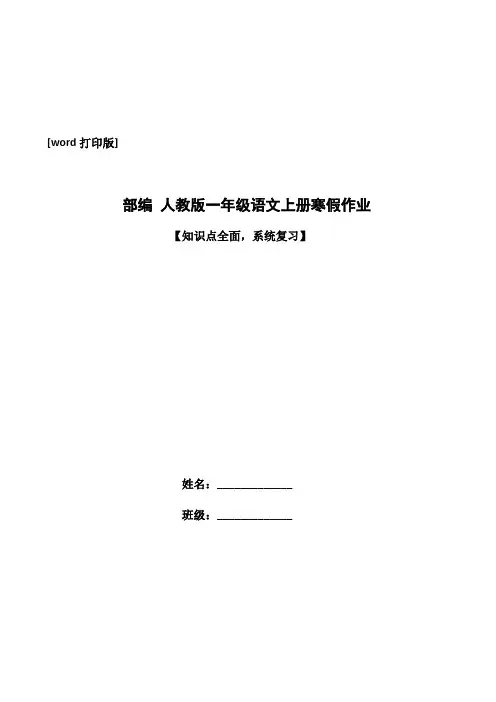 [word打印版]

部编 人教版一年级语文上册寒假作业

【知识点全面，系统复习】

姓名：____

班级：____